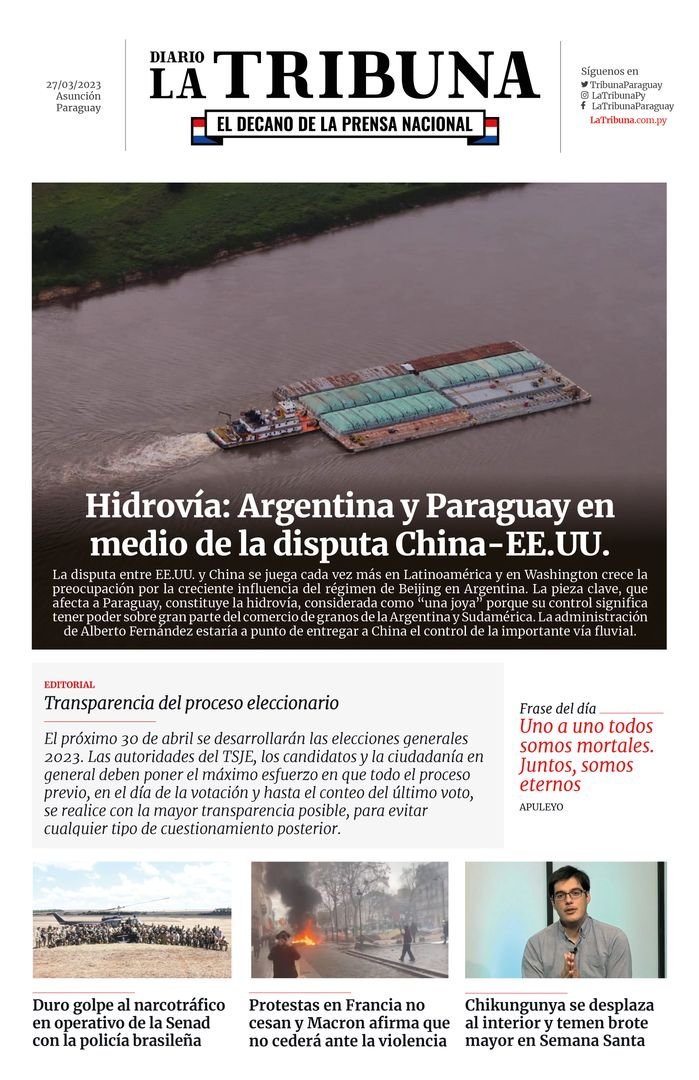 27/03/2023
Asunción
Paraguay

DIARIO
LA TRIBUNA
EL DECANO DE LA PRENSA NACIONAL

Síguenos en
TribunaParaguay
LaTribunaPy
LaTribunaParaguay
LaTribuna.com.py

Hidrovía: Argentina y Paraguay en medio de la disputa China-EE.UU.

La disputa entre EE.UU. y China se juega cada vez más en Latinoamérica y en Washington crece la preocupación por la creciente influencia del régimen de Beijing en Argentina. La pieza clave, que afecta a Paraguay, constituye la hidrovía, considerada como "una joya" porque su control significa tener poder sobre gran parte del comercio de granos de la Argentina y Sudamérica. La administración de Alberto Fernández estaría a punto de entregar a China el control de la importante vía fluvial.

EDITORIAL
Transparencia del proceso eleccionario

El próximo 30 de abril se desarrollarán las elecciones generales 2023. Las autoridades del TSJE, los candidatos y la ciudadanía en general deben poner el máximo esfuerzo en que todo el proceso previo, en el día de la votación y hasta el conteo del último voto, se realice con la mayor transparencia posible, para evitar cualquier tipo de cuestionamiento posterior.

Frase del día
Uno a uno todos somos mortales. Juntos, somos eternos
APULEYO

Duro golpe al narcotráfico en operativo de la Senad con la policía brasileña

Protestas en Francia no cesan y Macron afirma que no cederá ante la violencia

Chikungunya se desplaza al interior y temen brote mayor en Semana Santa